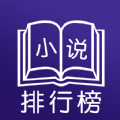 小说

排行榜